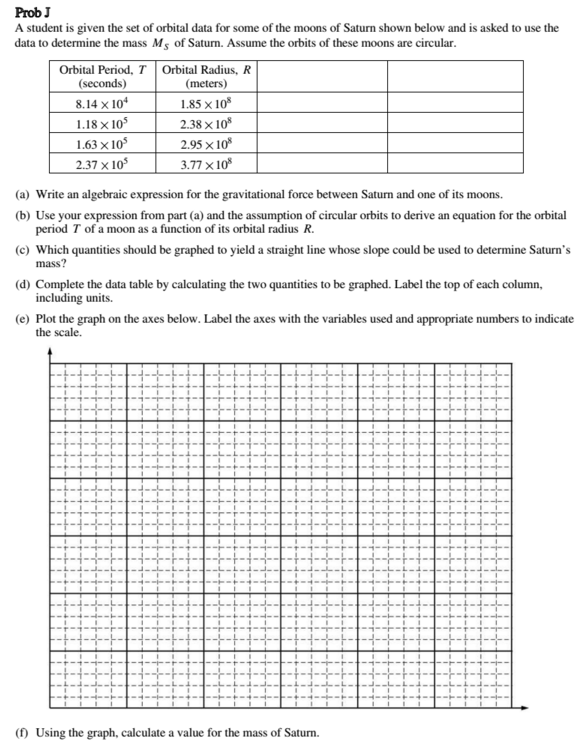 Prob J

A student is given the set of orbital data for some of the moons of Saturn shown below and is asked to use the data to determine the mass $M_S$ of Saturn. Assume the orbits of these moons are circular.

| Orbital Period, $T$ (seconds) | Orbital Radius, $R$ (meters) | | |
|---|---|---|---|
| $8.14 \times 10^4$ | $1.85 \times 10^8$ | | |
| $1.18 \times 10^5$ | $2.38 \times 10^8$ | | |
| $1.63 \times 10^5$ | $2.95 \times 10^8$ | | |
| $2.37 \times 10^5$ | $3.77 \times 10^8$ | | |

(a) Write an algebraic expression for the gravitational force between Saturn and one of its moons.

(b) Use your expression from part (a) and the assumption of circular orbits to derive an equation for the orbital period $T$ of a moon as a function of its orbital radius $R$.

(c) Which quantities should be graphed to yield a straight line whose slope could be used to determine Saturn's mass?

(d) Complete the data table by calculating the two quantities to be graphed. Label the top of each column, including units.

(e) Plot the graph on the axes below. Label the axes with the variables used and appropriate numbers to indicate the scale.

(f) Using the graph, calculate a value for the mass of Saturn.